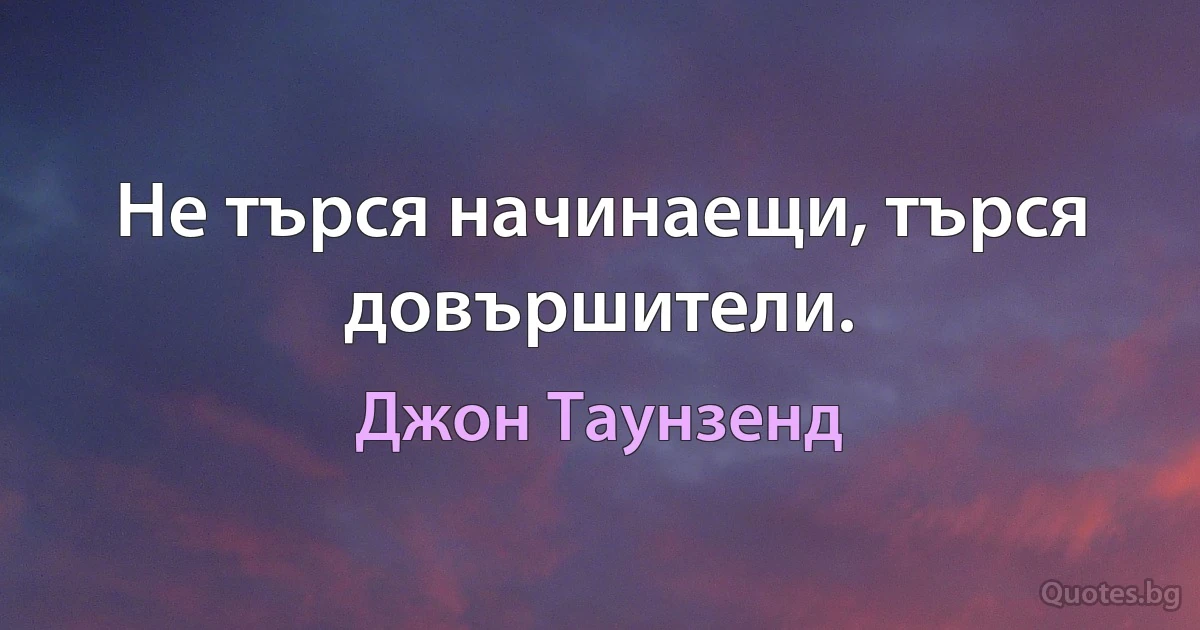 Не търся начинаещи, търся довършители.

Джон Таунзенд

Quotes.bg